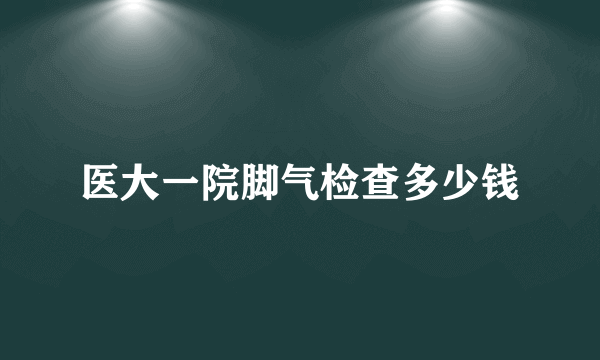 医大一院脚气检查多少钱